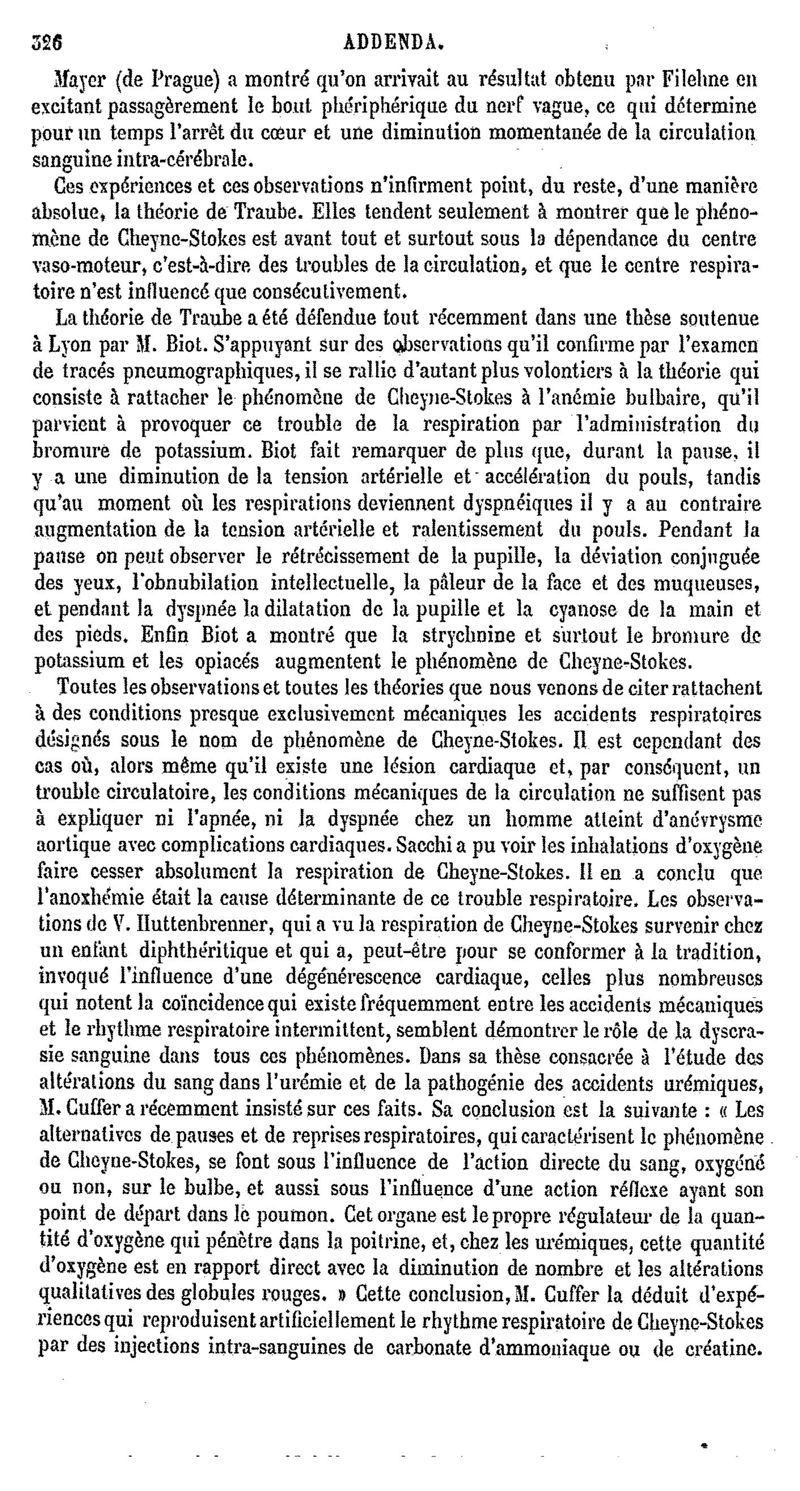 326 ADDENDA.

Mayer (de Prague) a montré qu'on arrivait au résultat obtenu par Filehne en excitant passagèrement le bout phériphérique du nerf vague, ce qui détermine pour un temps l'arrêt du cœur et une diminution momentanée de la circulation sanguine intra-cérébrale.

Ces expériences et ces observations n'infirment point, du reste, d'une manière absolue, la théorie de Traube. Elles tendent seulement à montrer que le phénomène de Cheyne-Stokes est avant tout et surtout sous la dépendance du centre vaso-moteur, c'est-à-dire des troubles de la circulation, et que le centre respiratoire n'est influencé que consécutivement.

La théorie de Traube a été défendue tout récemment dans une thèse soutenue à Lyon par M. Biot. S'appuyant sur des observations qu'il confirme par l'examen de tracés pneumographiques, il se rallie d'autant plus volontiers à la théorie qui consiste à rattacher le phénomène de Cheyne-Stokes à l'anémie bulbaire, qu'il parvient à provoquer ce trouble de la respiration par l'administration du bromure de potassium. Biot fait remarquer de plus que, durant la pause, il y a une diminution de la tension artérielle et accélération du pouls, tandis qu'au moment où les respirations deviennent dyspnéiques il y a au contraire augmentation de la tension artérielle et ralentissement du pouls. Pendant la pause on peut observer le rétrécissement de la pupille, la déviation conjuguée des yeux, l'obnubilation intellectuelle, la pâleur de la face et des muqueuses, et pendant la dyspnée la dilatation de la pupille et la cyanose de la main et des pieds. Enfin Biot a montré que la strychnine et surtout le bromure de potassium et les opiacés augmentent le phénomène de Cheyne-Stokes.

Toutes les observations et toutes les théories que nous venons de citer rattachent à des conditions presque exclusivement mécaniques les accidents respiratoires désignés sous le nom de phénomène de Cheyne-Stokes. Il est cependant des cas où, alors même qu'il existe une lésion cardiaque et, par conséquent, un trouble circulatoire, les conditions mécaniques de la circulation ne suffisent pas à expliquer ni l'apnée, ni la dyspnée chez un homme atteint d'anévrysme aortique avec complications cardiaques. Sacchi a pu voir les inhalations d'oxygène faire cesser absolument la respiration de Cheyne-Stokes. Il en a conclu que l'anoxhémie était la cause déterminante de ce trouble respiratoire. Les observations de V. Huttenbrenner, qui a vu la respiration de Cheyne-Stokes survenir chez un enfant diphthéritique et qui a, peut-être pour se conformer à la tradition, invoqué l'influence d'une dégénérescence cardiaque, celles plus nombreuses qui notent la coïncidence qui existe fréquemment entre les accidents mécaniques et le rhythme respiratoire intermittent, semblent démontrer le rôle de la dyscrasie sanguine dans tous ces phénomènes. Dans sa thèse consacrée à l'étude des altérations du sang dans l'urémie et de la pathogénie des accidents urémiques, M. Cuffer a récemment insisté sur ces faits. Sa conclusion est la suivante : « Les alternatives de pauses et de reprises respiratoires, qui caractérisent le phénomène de Cheyne-Stokes, se font sous l'influence de l'action directe du sang, oxygéné ou non, sur le bulbe, et aussi sous l'influence d'une action réflexe ayant son point de départ dans le poumon. Cet organe est le propre régulateur de la quantité d'oxygène qui pénètre dans la poitrine, et, chez les urémiques, cette quantité d'oxygène est en rapport direct avec la diminution de nombre et les altérations qualitatives des globules rouges. » Cette conclusion, M. Cuffer la déduit d'expériences qui reproduisent artificiellement le rhythme respiratoire de Cheyne-Stokes par des injections intra-sanguines de carbonate d'ammoniaque ou de créatine.